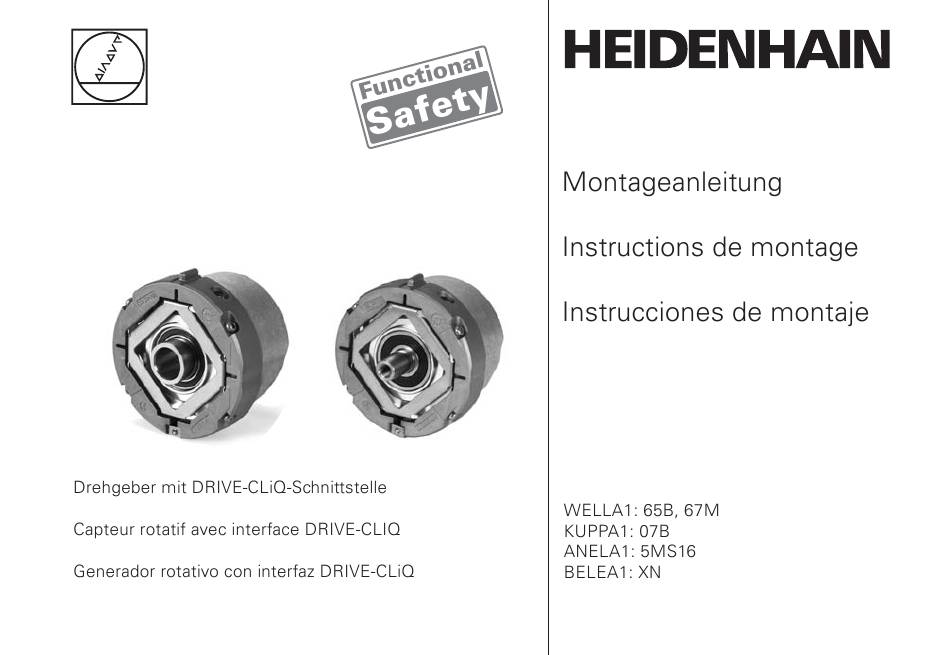 Functional Safety

Drehgeber mit DRIVE-CLiQ-Schnittstelle

Capteur rotatif avec interface DRIVE-CLIQ

Generador rotativo con interfaz DRIVE-CLiQ

HEIDENHAIN

Montageanleitung

Instructions de montage

Instrucciones de montaje

WELLA1: 65B, 67M
KUPPA1: 07B
ANELA1: 5MS16
BELEA1: XN